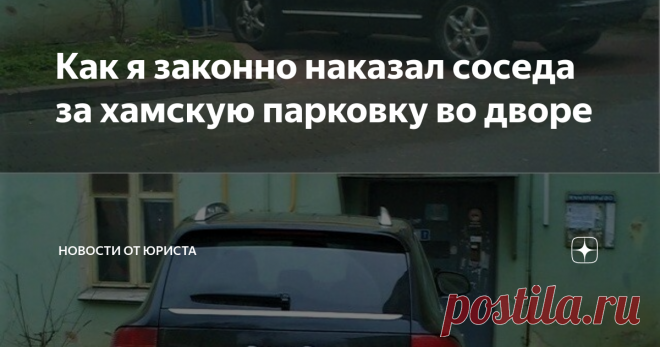 Как я законно наказал соседа за хамскую парковку во дворе

НОВОСТИ ОТ ЮРИСТА

postila.ru